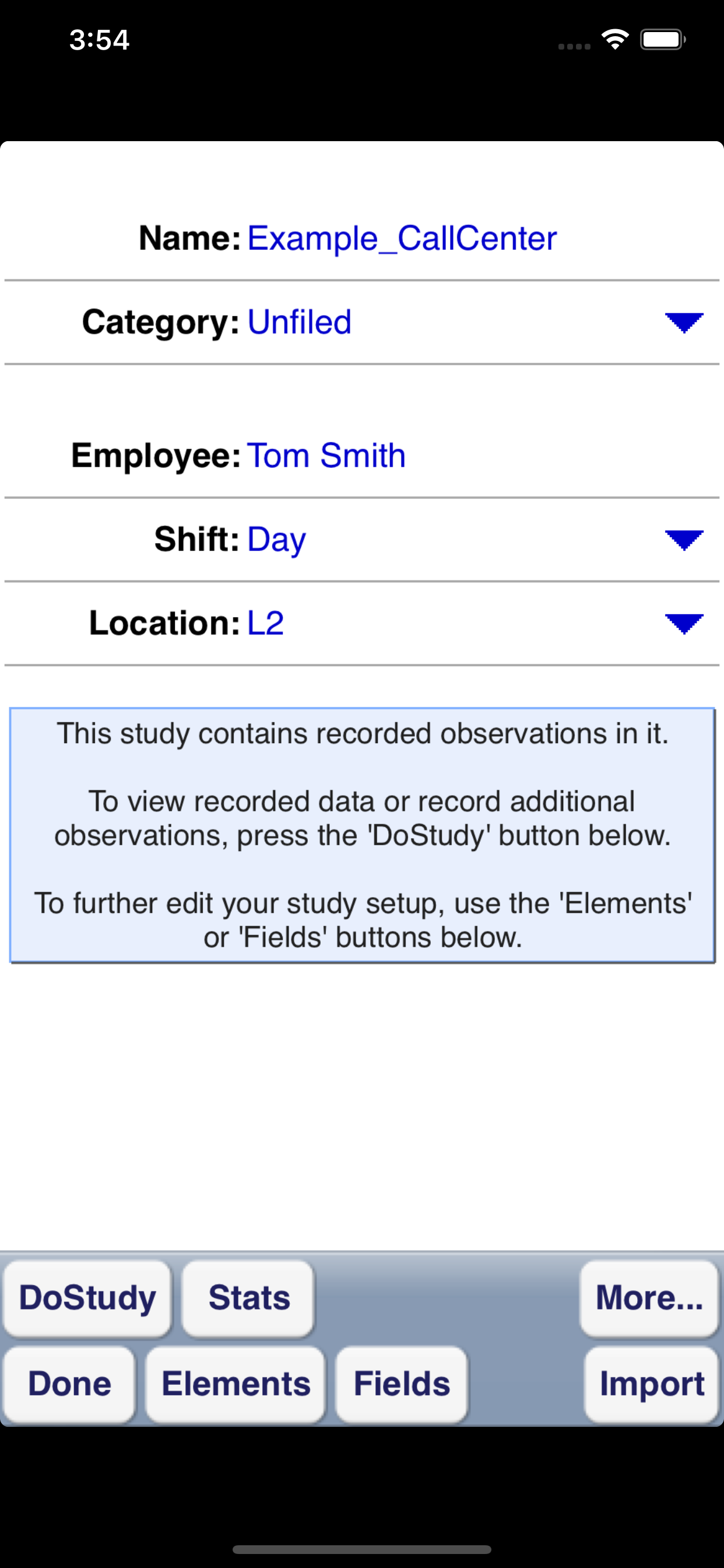 3:54

Name: Example_CallCenter

Category: Unfiled

Employee: Tom Smith

Shift: Day

Location: L2

This study contains recorded observations in it.

To view recorded data or record additional observations, press the 'DoStudy' button below.

To further edit your study setup, use the 'Elements' or 'Fields' buttons below.

DoStudy
Stats
More...
Done
Elements
Fields
Import